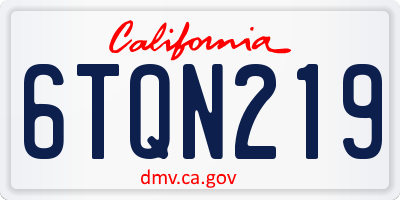 California

6TQN219

dmv.ca.gov